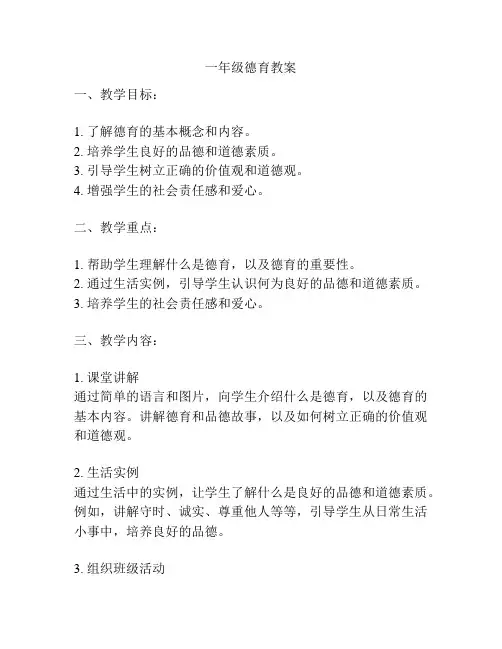 一年级德育教案

一、教学目标：

1. 了解德育的基本概念和内容。
2. 培养学生良好的品德和道德素质。
3. 引导学生树立正确的价值观和道德观。
4. 增强学生的社会责任感和爱心。

二、教学重点：

1. 帮助学生理解什么是德育，以及德育的重要性。
2. 通过生活实例，引导学生认识何为良好的品德和道德素质。
3. 培养学生的社会责任感和爱心。

三、教学内容：

1. 课堂讲解
通过简单的语言和图片，向学生介绍什么是德育，以及德育的基本内容。讲解德育和品德故事，以及如何树立正确的价值观和道德观。

2. 生活实例
通过生活中的实例，让学生了解什么是良好的品德和道德素质。例如，讲解守时、诚实、尊重他人等等，引导学生从日常生活小事中，培养良好的品德。

3. 组织班级活动